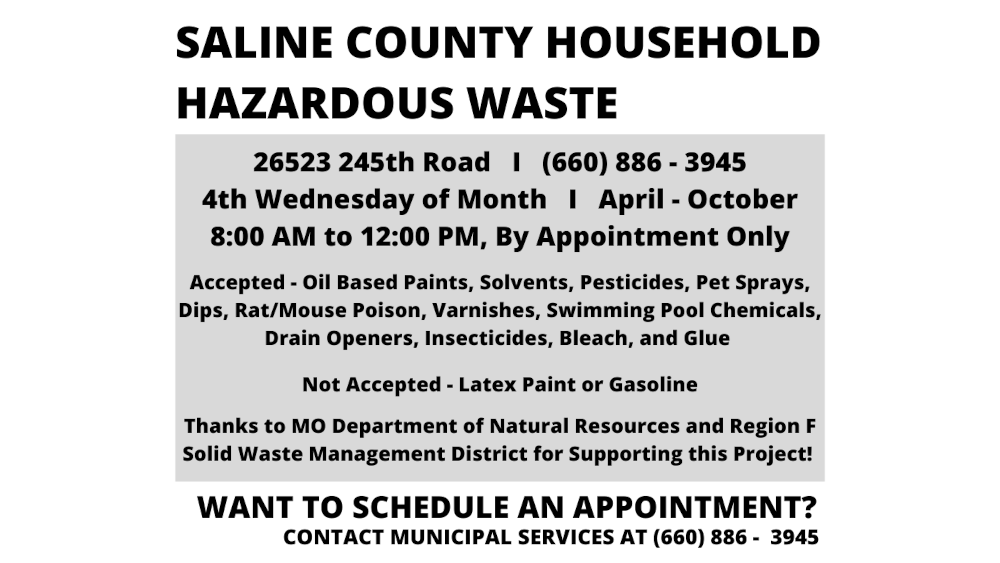 SALINE COUNTY HOUSEHOLD HAZARDOUS WASTE

26523 245th Road I (660) 886 - 3945
4th Wednesday of Month I April - October
8:00 AM to 12:00 PM, By Appointment Only

Accepted - Oil Based Paints, Solvents, Pesticides, Pet Sprays, Dips, Rat/Mouse Poison, Varnishes, Swimming Pool Chemicals, Drain Openers, Insecticides, Bleach, and Glue

Not Accepted - Latex Paint or Gasoline

Thanks to MO Department of Natural Resources and Region F Solid Waste Management District for Supporting this Project!

WANT TO SCHEDULE AN APPOINTMENT?
CONTACT MUNICIPAL SERVICES AT (660) 886 - 3945